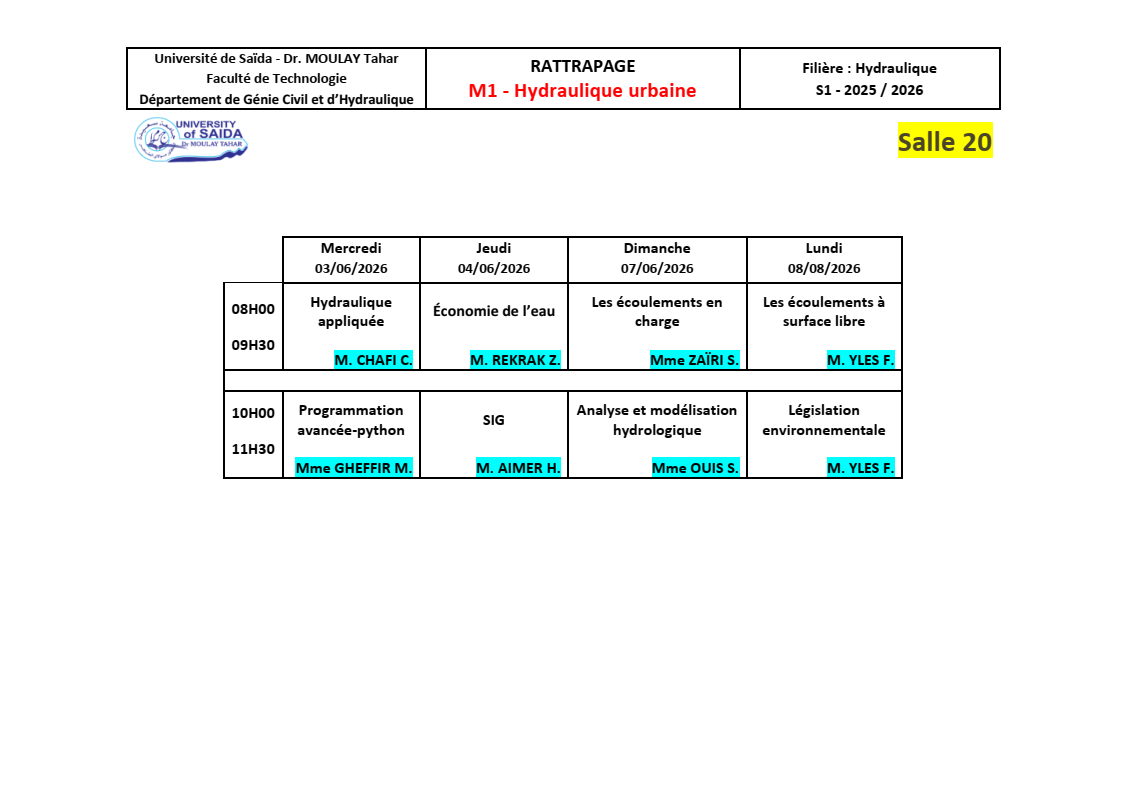 | Université de Saïda - Dr. MOULAY Tahar Faculté de Technologie Département de Génie Civil et d'Hydraulique | RATTRAPAGE M1 - Hydraulique urbaine | Filière : Hydraulique S1 - 2025 / 2026 |
|---|---|---|

UNIVERSITY of SAIDA Dr MOULAY TAHAR

Salle 20

| | Mercredi 03/06/2026 | Jeudi 04/06/2026 | Dimanche 07/06/2026 | Lundi 08/08/2026 |
|---|---|---|---|---|
| 08H00 09H30 | Hydraulique appliquée M. CHAFI C. | Économie de l'eau M. REKRAK Z. | Les écoulements en charge Mme ZAÏRI S. | Les écoulements à surface libre M. YLES F. |
| | | | | |
| 10H00 11H30 | Programmation avancée-python Mme GHEFFIR M. | SIG M. AIMER H. | Analyse et modélisation hydrologique Mme OUIS S. | Législation environnementale M. YLES F. |